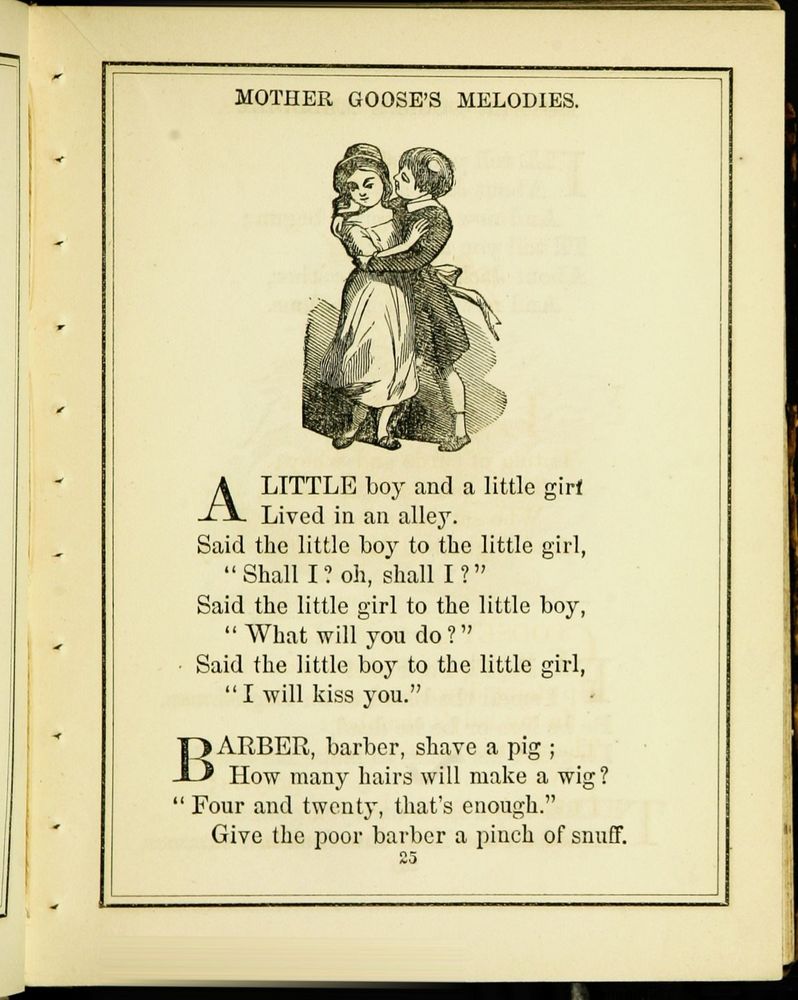 MOTHER GOOSE'S MELODIES.

A LITTLE boy and a little girl
Lived in an alley.
Said the little boy to the little girl,
"Shall I? oh, shall I?"
Said the little girl to the little boy,
"What will you do?"
Said the little boy to the little girl,
"I will kiss you."

BARBER, barber, shave a pig;
How many hairs will make a wig?
"Four and twenty, that's enough."
Give the poor barber a pinch of snuff.

25